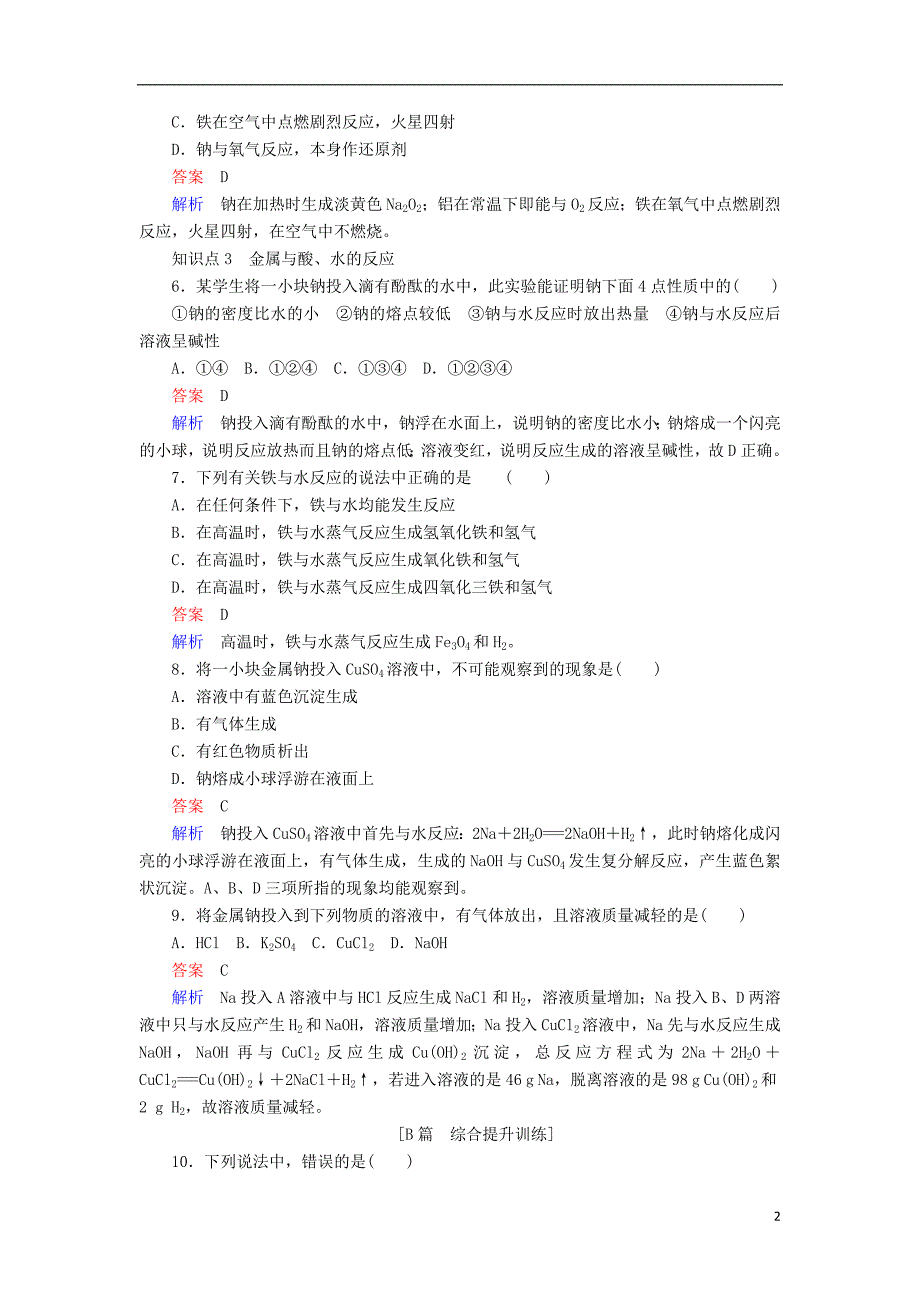 C．铁在空气中点燃剧烈反应，火星四射

D．钠与氧气反应，本身作还原剂

答案　D

解析　钠在加热时生成淡黄色 $Na_2O_2$；铝在常温下即能与 $O_2$ 反应；铁在氧气中点燃剧烈反应，火星四射，在空气中不燃烧。

知识点 3　金属与酸、水的反应

6．某学生将一小块钠投入滴有酚酞的水中，此实验能证明钠下面 4 点性质中的(　　)

①钠的密度比水的小　②钠的熔点较低　③钠与水反应时放出热量　④钠与水反应后溶液呈碱性

A．①④　B．①②④　C．①③④　D．①②③④

答案　D

解析　钠投入滴有酚酞的水中，钠浮在水面上，说明钠的密度比水小；钠熔成一个闪亮的小球，说明反应放热而且钠的熔点低；溶液变红，说明反应生成的溶液呈碱性，故 D 正确。

7．下列有关铁与水反应的说法中正确的是　(　　)

A．在任何条件下，铁与水均能发生反应

B．在高温时，铁与水蒸气反应生成氢氧化铁和氢气

C．在高温时，铁与水蒸气反应生成氧化铁和氢气

D．在高温时，铁与水蒸气反应生成四氧化三铁和氢气

答案　D

解析　高温时，铁与水蒸气反应生成 $Fe_3O_4$ 和 $H_2$。

8．将一小块金属钠投入 $CuSO_4$ 溶液中，不可能观察到的现象是(　　)

A．溶液中有蓝色沉淀生成

B．有气体生成

C．有红色物质析出

D．钠熔成小球浮游在液面上

答案　C

解析　钠投入 $CuSO_4$ 溶液中首先与水反应：$2Na+2H_2O=\!=\!=2NaOH+H_2\uparrow$，此时钠熔化成闪亮的小球浮游在液面上，有气体生成，生成的 NaOH 与 $CuSO_4$ 发生复分解反应，产生蓝色絮状沉淀。A、B、D 三项所指的现象均能观察到。

9．将金属钠投入到下列物质的溶液中，有气体放出，且溶液质量减轻的是(　　)

A．HCl　B．$K_2SO_4$　C．$CuCl_2$　D．NaOH

答案　C

解析　Na 投入 A 溶液中与 HCl 反应生成 NaCl 和 $H_2$，溶液质量增加；Na 投入 B、D 两溶液中只与水反应产生 $H_2$ 和 NaOH，溶液质量增加；Na 投入 $CuCl_2$ 溶液中，Na 先与水反应生成 NaOH，NaOH 再与 $CuCl_2$ 反应生成 $Cu(OH)_2$ 沉淀，总反应方程式为 $2Na+2H_2O+CuCl_2=\!=\!=Cu(OH)_2\downarrow+2NaCl+H_2\uparrow$，若进入溶液的是 46 g Na，脱离溶液的是 98 g $Cu(OH)_2$ 和 2 g $H_2$，故溶液质量减轻。

[B 篇　综合提升训练]

10．下列说法中，错误的是(　　)

2